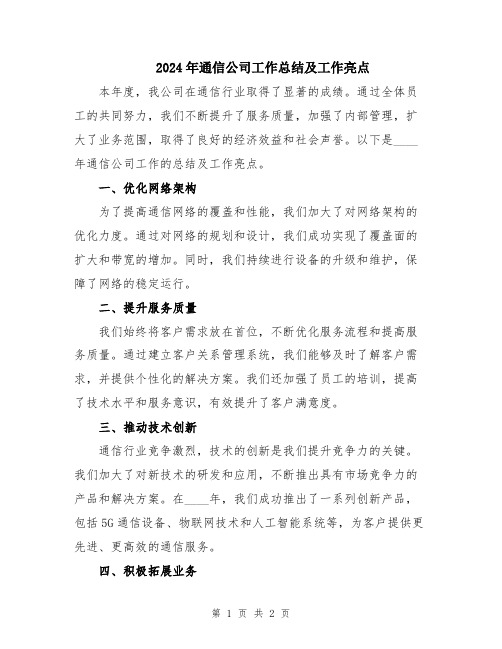 2024年通信公司工作总结及工作亮点

本年度，我公司在通信行业取得了显著的成绩。通过全体员工的共同努力，我们不断提升了服务质量，加强了内部管理，扩大了业务范围，取得了良好的经济效益和社会声誉。以下是____年通信公司工作的总结及工作亮点。

一、优化网络架构

为了提高通信网络的覆盖和性能，我们加大了对网络架构的优化力度。通过对网络的规划和设计，我们成功实现了覆盖面的扩大和带宽的增加。同时，我们持续进行设备的升级和维护，保障了网络的稳定运行。

二、提升服务质量

我们始终将客户需求放在首位，不断优化服务流程和提高服务质量。通过建立客户关系管理系统，我们能够及时了解客户需求，并提供个性化的解决方案。我们还加强了员工的培训，提高了技术水平和服务意识，有效提升了客户满意度。

三、推动技术创新

通信行业竞争激烈，技术的创新是我们提升竞争力的关键。我们加大了对新技术的研发和应用，不断推出具有市场竞争力的产品和解决方案。在____年，我们成功推出了一系列创新产品，包括5G通信设备、物联网技术和人工智能系统等，为客户提供更先进、更高效的通信服务。

四、积极拓展业务

第 1 页 共 2 页